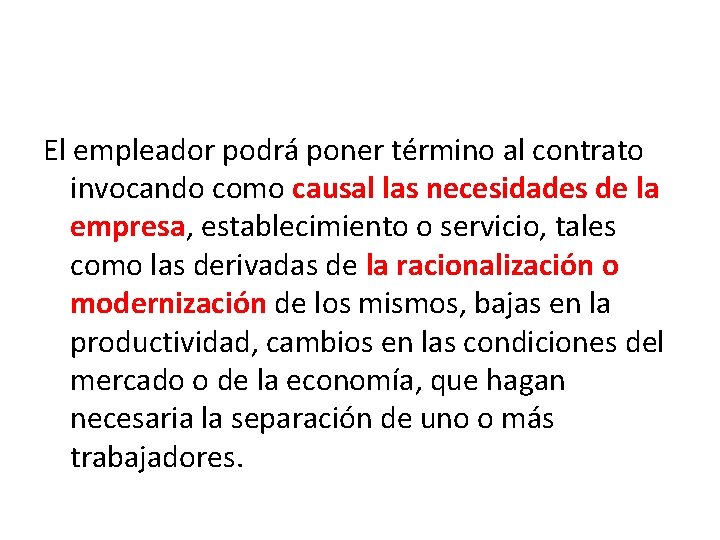 El empleador podrá poner término al contrato invocando como causal las necesidades de la empresa, establecimiento o servicio, tales como las derivadas de la racionalización o modernización de los mismos, bajas en la productividad, cambios en las condiciones del mercado o de la economía, que hagan necesaria la separación de uno o más trabajadores.